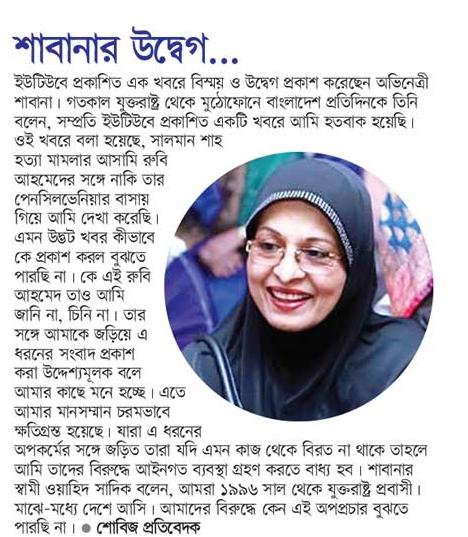 শাবানার উদ্বেগ...

ইউটিউবে প্রকাশিত এক খবরে বিস্ময় ও উদ্বেগ প্রকাশ করেছেন অভিনেত্রী শাবানা। গতকাল যুক্তরাষ্ট্র থেকে মুঠোফোনে বাংলাদেশ প্রতিদিনকে তিনি বলেন, সম্প্রতি ইউটিউবে প্রকাশিত একটি খবরে আমি হতবাক হয়েছি। ওই খবরে বলা হয়েছে, সালমান শাহ হত্যা মামলার আসামি রুবি আহমেদের সঙ্গে নাকি তার পেনসিলভেনিয়ার বাসায় গিয়ে আমি দেখা করেছি। এমন উদ্ভট খবর কীভাবে কে প্রকাশ করল বুঝতে পারছি না। কে এই রুবি আহমেদ তাও আমি জানি না, চিনি না। তার সঙ্গে আমাকে জড়িয়ে এ ধরনের সংবাদ প্রকাশ করা উদ্দেশ্যমূলক বলে আমার কাছে মনে হচ্ছে। এতে আমার মানসম্মান চরমভাবে ক্ষতিগ্রস্ত হয়েছে। যারা এ ধরনের অপকর্মের সঙ্গে জড়িত তারা যদি এমন কাজ থেকে বিরত না থাকে তাহলে আমি তাদের বিরুদ্ধে আইনগত ব্যবস্থা গ্রহণ করতে বাধ্য হব। শাবানার স্বামী ওয়াহিদ সাদিক বলেন, আমরা ১৯৯৬ সাল থেকে যুক্তরাষ্ট্র প্রবাসী। মাঝে-মধ্যে দেশে আসি। আমাদের বিরুদ্ধে কেন এই অপপ্রচার বুঝতে পারছি না। ● শোবিজ প্রতিবেদক